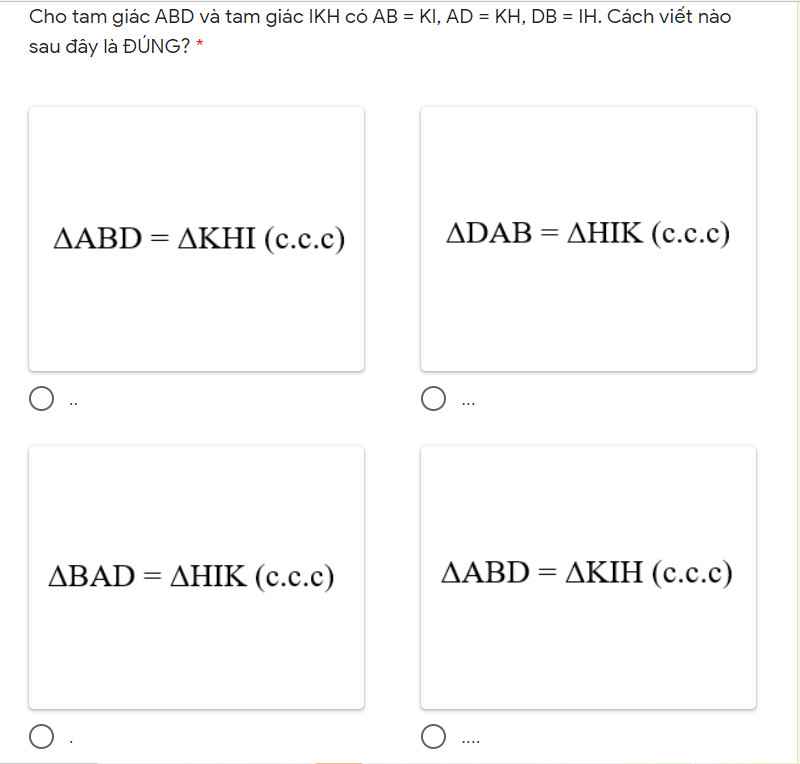 Cho tam giác ABD và tam giác IKH có AB = KI, AD = KH, DB = IH. Cách viết nào sau đây là ĐÚNG? *

$\Delta ABD = \Delta KHI$ (c.c.c)

..

$\Delta DAB = \Delta HIK$ (c.c.c)

...

$\Delta BAD = \Delta HIK$ (c.c.c)

.

$\Delta ABD = \Delta KIH$ (c.c.c)

....